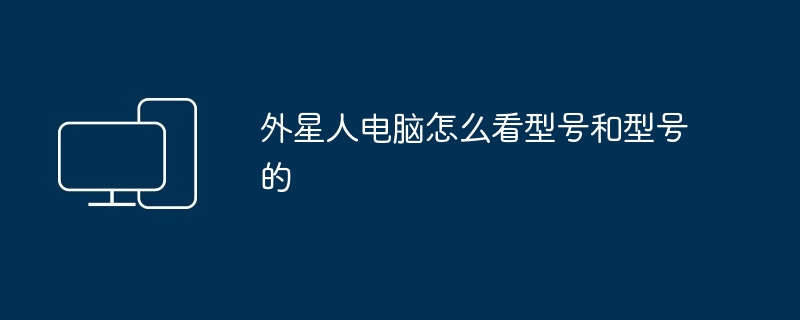 外星人电脑怎么看型号和型号的